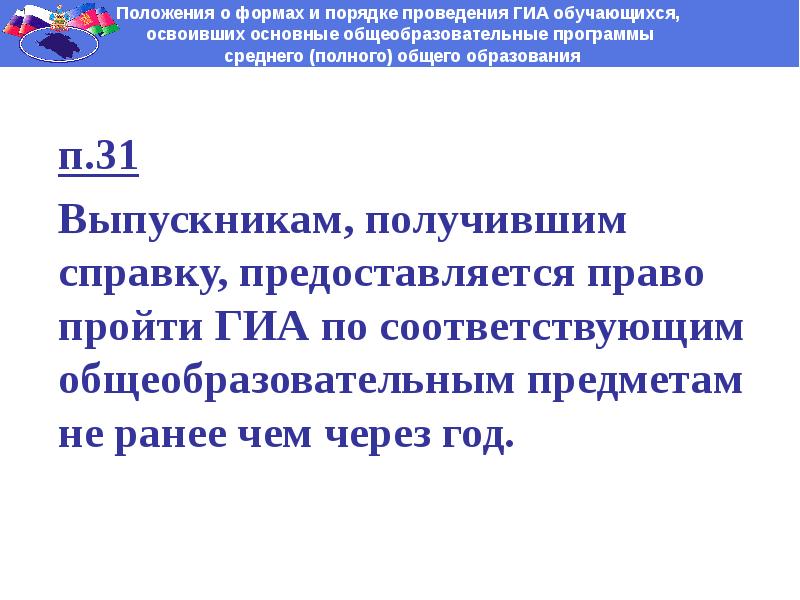 Положения о формах и порядке проведения ГИА обучающихся, освоивших основные общеобразовательные программы среднего (полного) общего образования

п.31

Выпускникам, получившим справку, предоставляется право пройти ГИА по соответствующим общеобразовательным предметам не ранее чем через год.